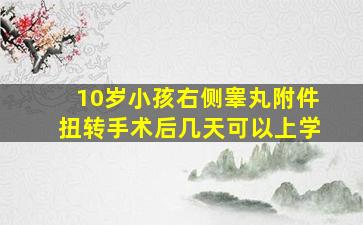 10岁小孩右侧睾丸附件扭转手术后几天可以上学